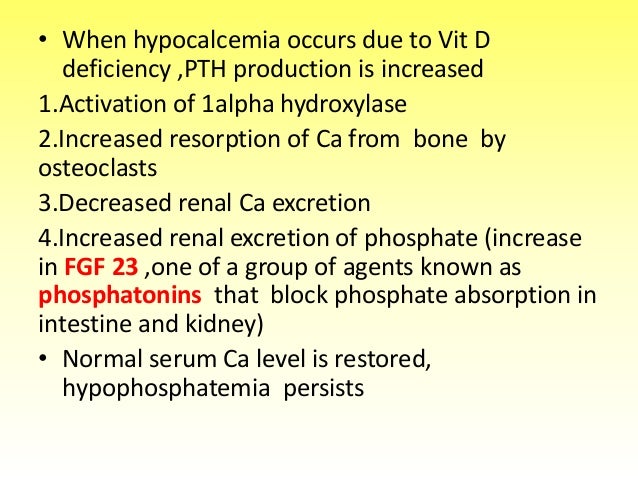 • When hypocalcemia occurs due to Vit D deficiency ,PTH production is increased

1.Activation of 1alpha hydroxylase

2.Increased resorption of Ca from bone by osteoclasts

3.Decreased renal Ca excretion

4.Increased renal excretion of phosphate (increase in FGF 23 ,one of a group of agents known as phosphatonins that block phosphate absorption in intestine and kidney)

• Normal serum Ca level is restored, hypophosphatemia persists